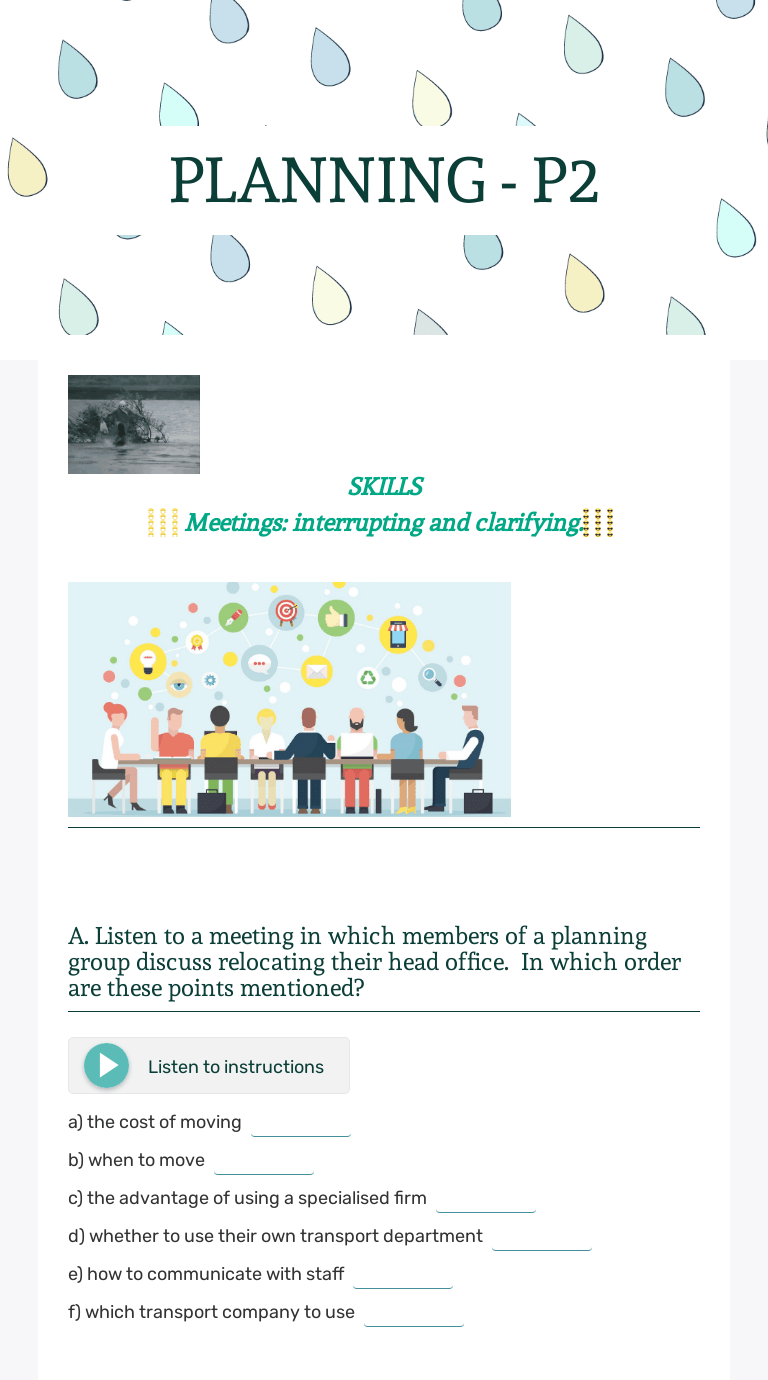 PLANNING - P2

SKILLS

Meetings: interrupting and clarifying

A. Listen to a meeting in which members of a planning group discuss relocating their head office. In which order are these points mentioned?

Listen to instructions

a) the cost of moving

b) when to move

c) the advantage of using a specialised firm

d) whether to use their own transport department

e) how to communicate with staff

f) which transport company to use